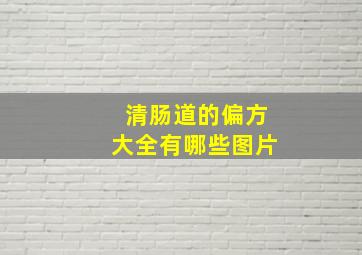 清肠道的偏方
大全有哪些图片